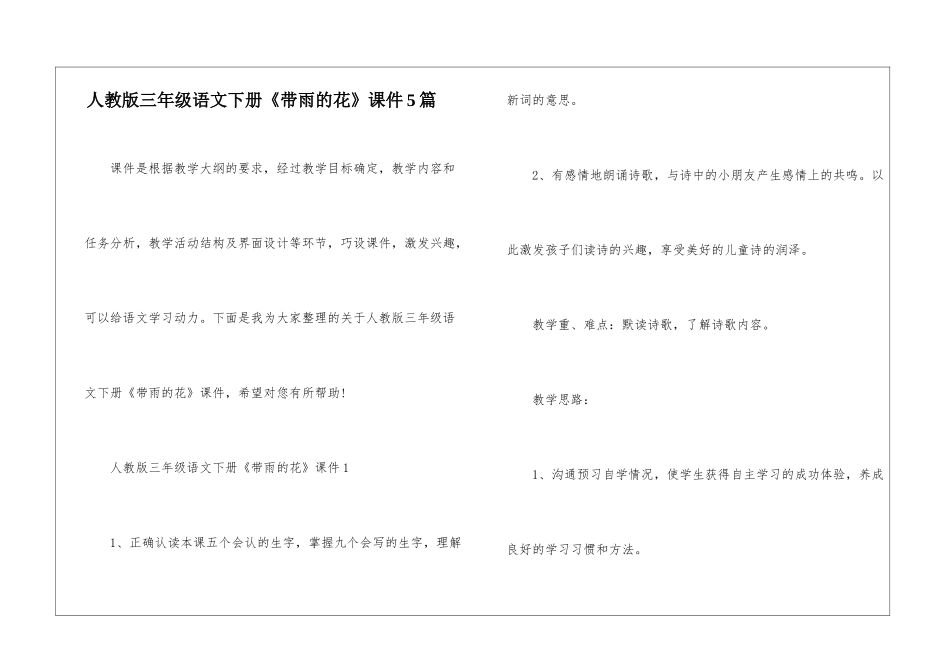 人教版三年级语文下册《带雨的花》课件5篇

课件是根据教学大纲的要求，经过教学目标确定，教学内容和任务分析，教学活动结构及界面设计等环节，巧设课件，激发兴趣，可以给语文学习动力。下面是我为大家整理的关于人教版三年级语文下册《带雨的花》课件，希望对您有所帮助！

人教版三年级语文下册《带雨的花》课件1

1、正确认读本课五个会认的生字，掌握九个会写的生字，理解新词的意思。

2、有感情地朗诵诗歌，与诗中的小朋友产生感情上的共鸣。以此激发孩子们读诗的兴趣，享受美好的儿童诗的润泽。

教学重、难点：默读诗歌，了解诗歌内容。

教学思路：

1、沟通预习自学情况，使学生获得自主学习的成功体验，养成良好的学习习惯和方法。